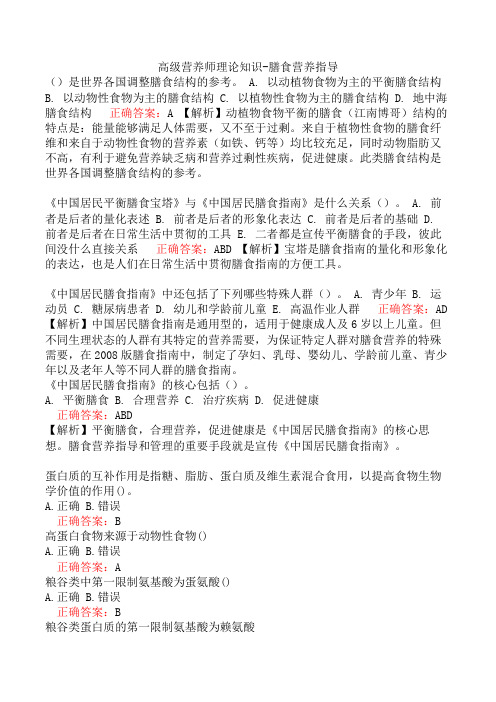 高级营养师理论知识-膳食营养指导

（）是世界各国调整膳食结构的参考。 A. 以动植物食物为主的平衡膳食结构 B. 以动物性食物为主的膳食结构 C. 以植物性食物为主的膳食结构 D. 地中海膳食结构 正确答案：A 【解析】动植物食物平衡的膳食（江南博哥）结构的特点是：能量能够满足人体需要，又不至于过剩。来自于植物性食物的膳食纤维和来自于动物性食物的营养素（如铁、钙等）均比较充足，同时动物脂肪又不高，有利于避免营养缺乏病和营养过剩性疾病，促进健康。此类膳食结构是世界各国调整膳食结构的参考。

《中国居民平衡膳食宝塔》与《中国居民膳食指南》是什么关系（）。 A. 前者是后者的量化表述 B. 前者是后者的形象化表达 C. 前者是后者的基础 D. 前者是后者在日常生活中贯彻的工具 E. 二者都是宣传平衡膳食的手段，彼此间没什么直接关系 正确答案：ABD 【解析】宝塔是膳食指南的量化和形象化的表达，也是人们在日常生活中贯彻膳食指南的方便工具。

《中国居民膳食指南》中还包括了下列哪些特殊人群（）。 A. 青少年 B. 运动员 C. 糖尿病患者 D. 幼儿和学龄前儿童 E. 高温作业人群 正确答案：AD 【解析】中国居民膳食指南是通用型的，适用于健康成人及6岁以上儿童。但不同生理状态的人群有其特定的营养需要，为保证特定人群对膳食营养的特殊需要，在2008版膳食指南中，制定了孕妇、乳母、婴幼儿、学龄前儿童、青少年以及老年人等不同人群的膳食指南。
《中国居民膳食指南》的核心包括（）。
A. 平衡膳食 B. 合理营养 C. 治疗疾病 D. 促进健康
正确答案：ABD
【解析】平衡膳食，合理营养，促进健康是《中国居民膳食指南》的核心思想。膳食营养指导和管理的重要手段就是宣传《中国居民膳食指南》。

蛋白质的互补作用是指糖、脂肪、蛋白质及维生素混合食用，以提高食物生物学价值的作用()。
A.正确 B.错误
正确答案：B
高蛋白食物来源于动物性食物()
A.正确 B.错误
正确答案：A
粮谷类中第一限制氨基酸为蛋氨酸()
A.正确 B.错误
正确答案：B
粮谷类蛋白质的第一限制氨基酸为赖氨酸